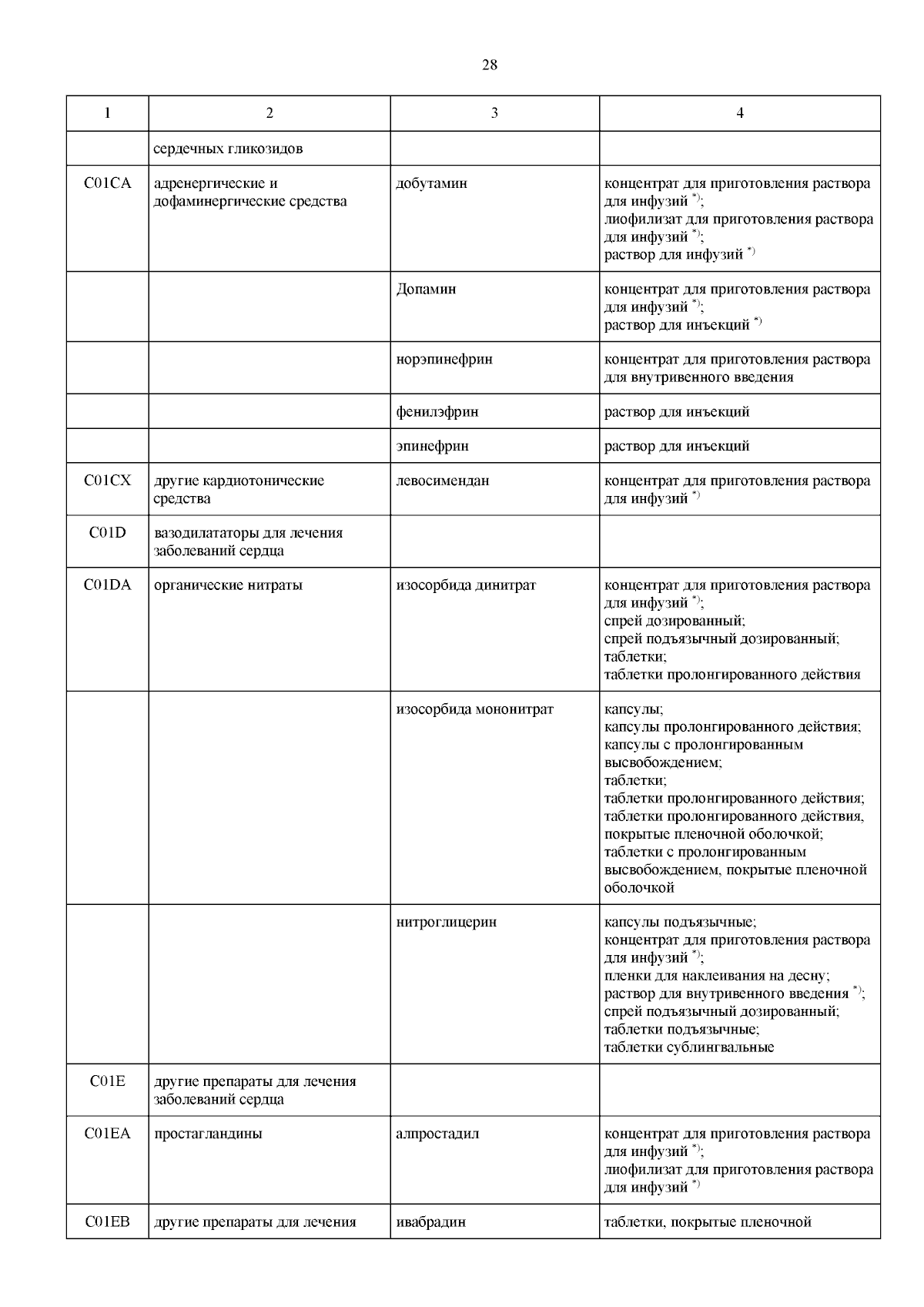 28

| 1 | 2 | 3 | 4 |
|---|---|---|---|
| | сердечных гликозидов | | |
| C01CA | адренергические и дофаминергические средства | добутамин | концентрат для приготовления раствора для инфузий $^{*)}$; лиофилизат для приготовления раствора для инфузий $^{*)}$; раствор для инфузий $^{*)}$ |
| | | Допамин | концентрат для приготовления раствора для инфузий $^{*)}$; раствор для инъекций $^{*)}$ |
| | | норэпинефрин | концентрат для приготовления раствора для внутривенного введения |
| | | фенилэфрин | раствор для инъекций |
| | | эпинефрин | раствор для инъекций |
| C01CX | другие кардиотонические средства | левосимендан | концентрат для приготовления раствора для инфузий $^{*)}$ |
| C01D | вазодилататоры для лечения заболеваний сердца | | |
| C01DA | органические нитраты | изосорбида динитрат | концентрат для приготовления раствора для инфузий $^{*)}$; спрей дозированный; спрей подъязычный дозированный; таблетки; таблетки пролонгированного действия |
| | | изосорбида мононитрат | капсулы; капсулы пролонгированного действия; капсулы с пролонгированным высвобождением; таблетки; таблетки пролонгированного действия; таблетки пролонгированного действия, покрытые пленочной оболочкой; таблетки с пролонгированным высвобождением, покрытые пленочной оболочкой |
| | | нитроглицерин | капсулы подъязычные; концентрат для приготовления раствора для инфузий $^{*)}$; пленки для наклеивания на десну; раствор для внутривенного введения $^{*)}$; спрей подъязычный дозированный; таблетки подъязычные; таблетки сублингвальные |
| C01E | другие препараты для лечения заболеваний сердца | | |
| C01EA | простагландины | алпростадил | концентрат для приготовления раствора для инфузий $^{*)}$; лиофилизат для приготовления раствора для инфузий $^{*)}$ |
| C01EB | другие препараты для лечения | ивабрадин | таблетки, покрытые пленочной |